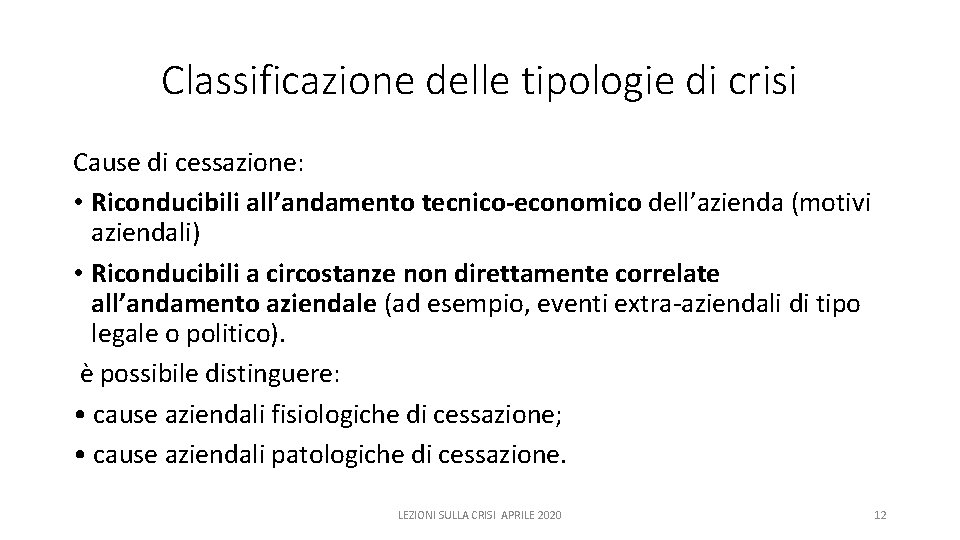 Classificazione delle tipologie di crisi

Cause di cessazione:

• Riconducibili all'andamento tecnico-economico dell'azienda (motivi aziendali)

• Riconducibili a circostanze non direttamente correlate all'andamento aziendale (ad esempio, eventi extra-aziendali di tipo legale o politico).

è possibile distinguere:

• cause aziendali fisiologiche di cessazione;

• cause aziendali patologiche di cessazione.

LEZIONI SULLA CRISI APRILE 2020

12